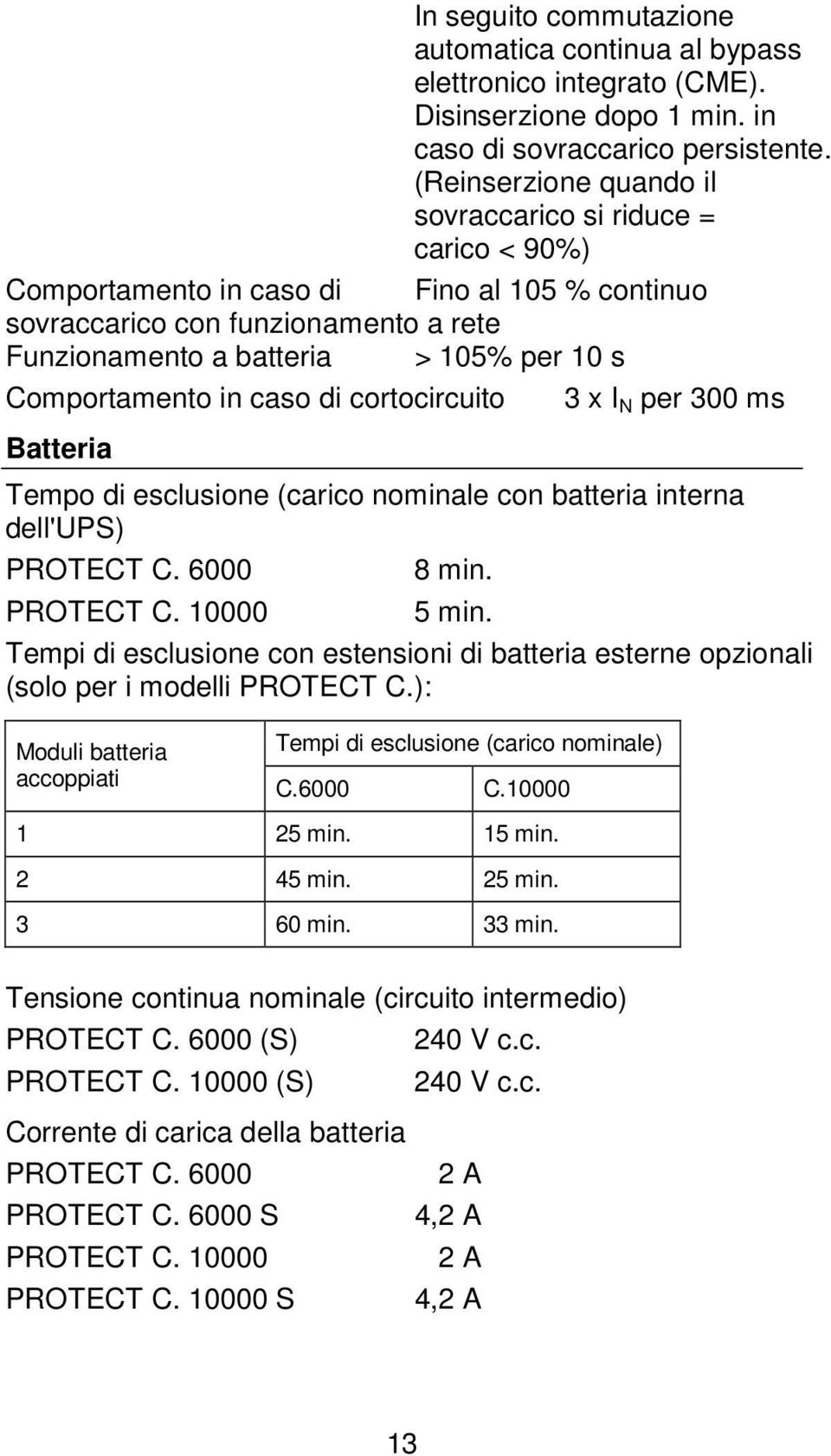 In seguito commutazione automatica continua al bypass elettronico integrato (CME). Disinserzione dopo 1 min. in caso di sovraccarico persistente. (Reinserzione quando il sovraccarico si riduce = carico < 90%)

Comportamento in caso di sovraccarico con funzionamento a rete
Fino al 105 % continuo

Funzionamento a batteria
> 105% per 10 s

Comportamento in caso di cortocircuito
3 x $I_N$ per 300 ms

Batteria

Tempo di esclusione (carico nominale con batteria interna dell'UPS)

PROTECT C. 6000 8 min.

PROTECT C. 10000 5 min.

Tempi di esclusione con estensioni di batteria esterne opzionali (solo per i modelli PROTECT C.):

| Moduli batteria accoppiati | Tempi di esclusione (carico nominale) | |
|---|---|---|
| | C.6000 | C.10000 |
| 1 | 25 min. | 15 min. |
| 2 | 45 min. | 25 min. |
| 3 | 60 min. | 33 min. |

Tensione continua nominale (circuito intermedio)

PROTECT C. 6000 (S) 240 V c.c.

PROTECT C. 10000 (S) 240 V c.c.

Corrente di carica della batteria

PROTECT C. 6000 2 A

PROTECT C. 6000 S 4,2 A

PROTECT C. 10000 2 A

PROTECT C. 10000 S 4,2 A

13